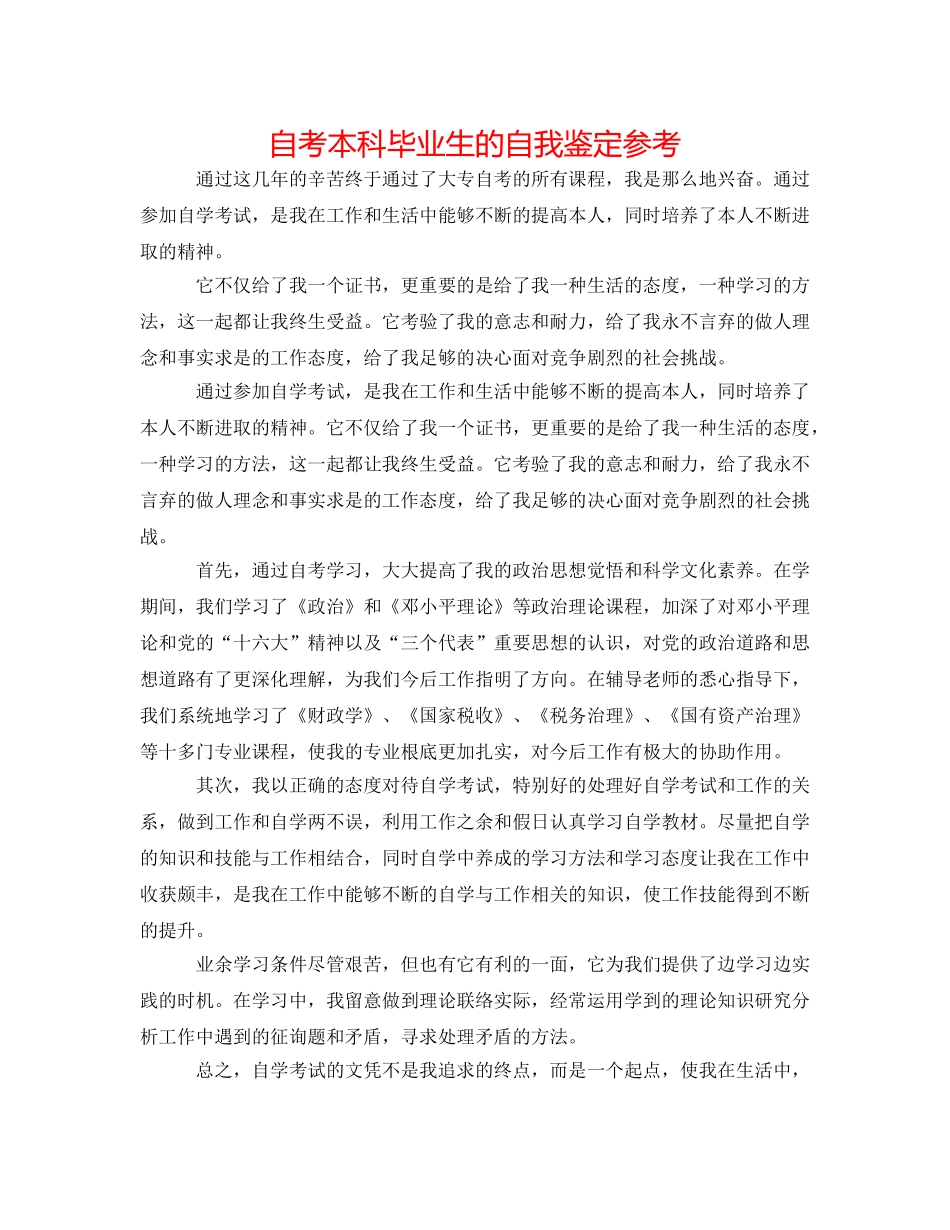 自考本科毕业生的自我鉴定参考

通过这几年的辛苦终于通过了大专自考的所有课程，我是那么地兴奋。通过参加自学考试，是我在工作和生活中能够不断的提高本人，同时培养了本人不断进取的精神。

它不仅给了我一个证书，更重要的是给了我一种生活的态度，一种学习的方法，这一起都让我终生受益。它考验了我的意志和耐力，给了我永不言弃的做人理念和事实求是的工作态度，给了我足够的决心面对竞争剧烈的社会挑战。

通过参加自学考试，是我在工作和生活中能够不断的提高本人，同时培养了本人不断进取的精神。它不仅给了我一个证书，更重要的是给了我一种生活的态度，一种学习的方法，这一起都让我终生受益。它考验了我的意志和耐力，给了我永不言弃的做人理念和事实求是的工作态度，给了我足够的决心面对竞争剧烈的社会挑战。

首先，通过自考学习，大大提高了我的政治思想觉悟和科学文化素养。在学期间，我们学习了《政治》和《邓小平理论》等政治理论课程，加深了对邓小平理论和党的“十六大”精神以及“三个代表”重要思想的认识，对党的政治道路和思想道路有了更深化理解，为我们今后工作指明了方向。在辅导老师的悉心指导下，我们系统地学习了《财政学》、《国家税收》、《税务治理》、《国有资产治理》等十多门专业课程，使我的专业根底更加扎实，对今后工作有极大的协助作用。

其次，我以正确的态度对待自学考试，特别好的处理好自学考试和工作的关系，做到工作和自学两不误，利用工作之余和假日认真学习自学教材。尽量把自学的知识和技能与工作相结合，同时自学中养成的学习方法和学习态度让我在工作中收获颇丰，是我在工作中能够不断的自学与工作相关的知识，使工作技能得到不断的提升。

业余学习条件尽管艰苦，但也有它有利的一面，它为我们提供了边学习边实践的时机。在学习中，我留意做到理论联络实际，经常运用学到的理论知识研究分析工作中遇到的征询题和矛盾，寻求处理矛盾的方法。

总之，自学考试的文凭不是我追求的终点，而是一个起点，使我在生活中，